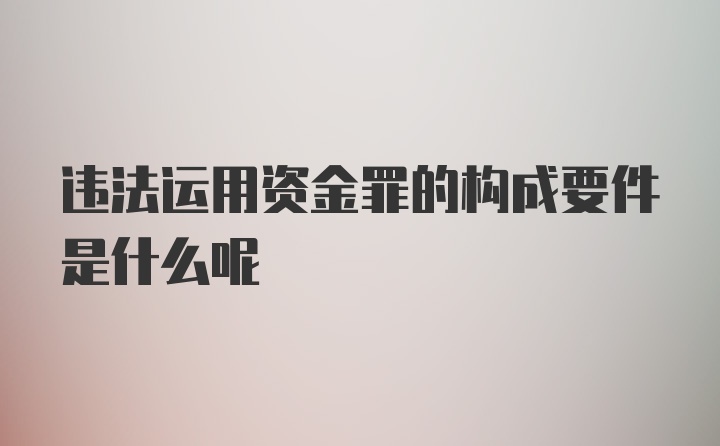 违法运用资金罪的构成要件是什么呢